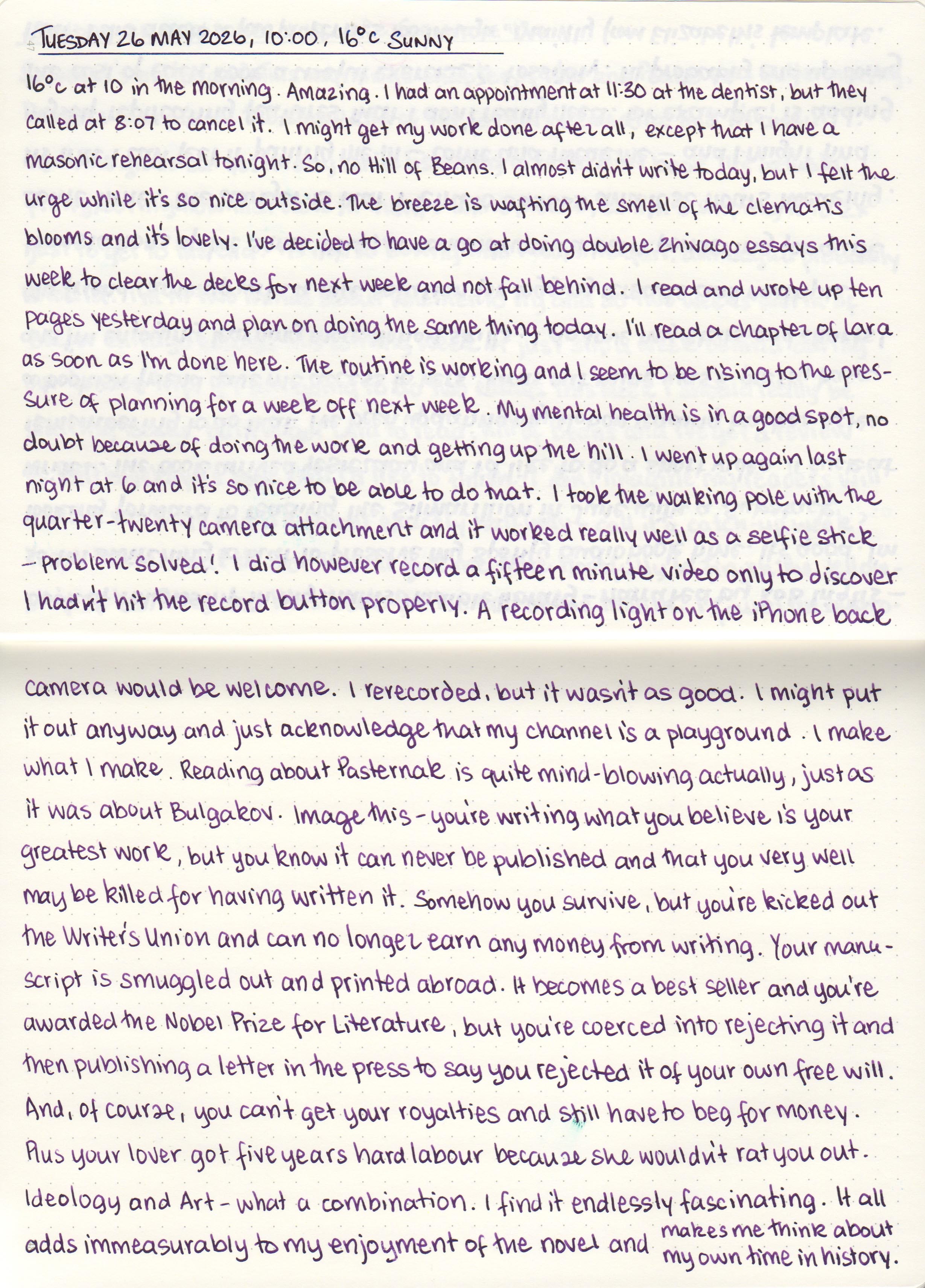 47

TUESDAY 26 MAY 2026, 10:00, 16°C SUNNY

16°c at 10 in the morning. Amazing. I had an appointment at 11:30 at the dentist, but they called at 8:07 to cancel it. I might get my work done after all, except that I have a masonic rehearsal tonight. So, no Hill of Beans. I almost didn't write today, but I felt the urge while it's so nice outside. The breeze is wafting the smell of the clematis blooms and it's lovely. I've decided to have a go at doing double Zhivago essays this week to clear the decks for next week and not fall behind. I read and wrote up ten pages yesterday and plan on doing the same thing today. I'll read a chapter of Lara as soon as I'm done here. The routine is working and I seem to be rising to the pressure of planning for a week off next week. My mental health is in a good spot, no doubt because of doing the work and getting up the hill. I went up again last night at 6 and it's so nice to be able to do that. I took the walking pole with the quarter-twenty camera attachment and it worked really well as a selfie stick – problem solved! I did however record a fifteen minute video only to discover I hadn't hit the record button properly. A recording light on the iPhone back camera would be welcome. I rerecorded, but it wasn't as good. I might put it out anyway and just acknowledge that my channel is a playground. I make what I make. Reading about Pasternak is quite mind-blowing actually, just as it was about Bulgakov. Image this – you're writing what you believe is your greatest work, but you know it can never be published and that you very well may be killed for having written it. Somehow you survive, but you're kicked out the Writer's Union and can no longer earn any money from writing. Your manuscript is smuggled out and printed abroad. It becomes a best seller and you're awarded the Nobel Prize for Literature, but you're coerced into rejecting it and then publishing a letter in the press to say you rejected it of your own free will. And, of course, you can't get your royalties and still have to beg for money. Plus your lover got five years hard labour because she wouldn't rat you out. Ideology and Art – what a combination. I find it endlessly fascinating. It all adds immeasurably to my enjoyment of the novel and makes me think about my own time in history.